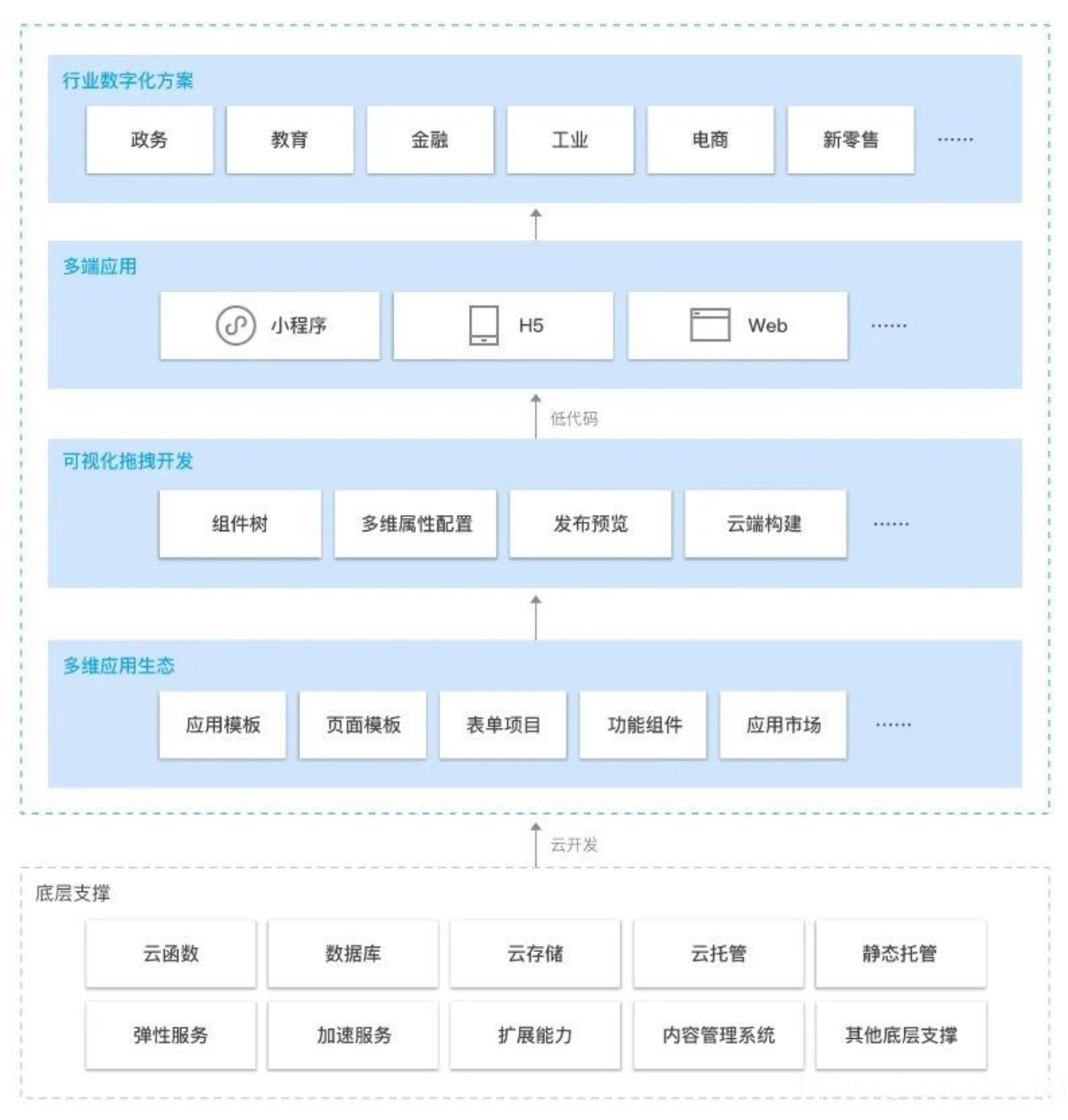 行业数字化方案

政务 教育 金融 工业 电商 新零售 ……

多端应用

小程序 H5 Web ……

低代码

可视化拖拽开发

组件树 多维属性配置 发布预览 云端构建 ……

多维应用生态

应用模板 页面模板 表单项目 功能组件 应用市场 ……

云开发

底层支撑

云函数 数据库 云存储 云托管 静态托管

弹性服务 加速服务 扩展能力 内容管理系统 其他底层支撑